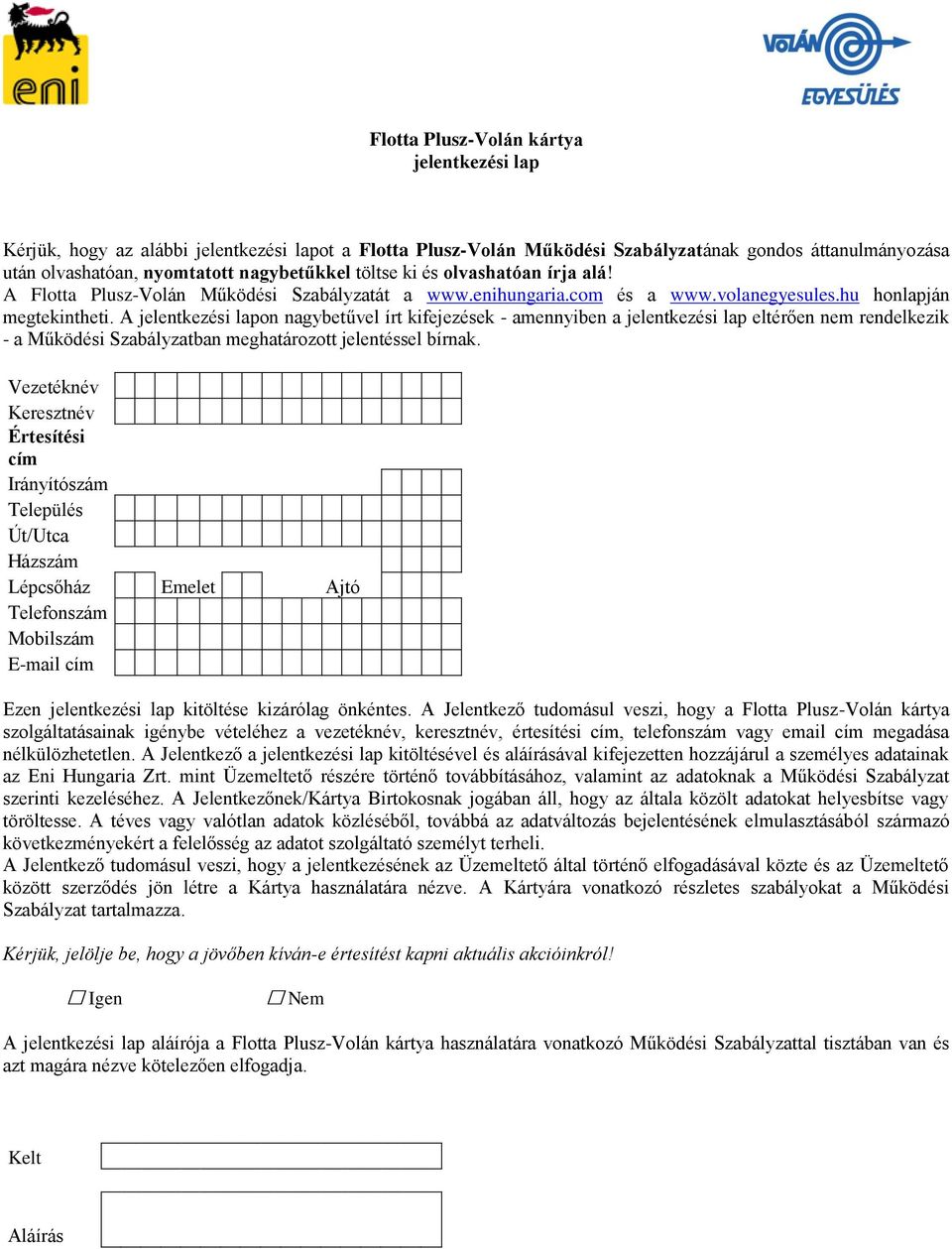 eni

VOLÁN EGYESÜLÉS

Flotta Plusz-Volán kártya
jelentkezési lap

Kérjük, hogy az alábbi jelentkezési lapot a Flotta Plusz-Volán Működési Szabályzatának gondos áttanulmányozása után olvashatóan, nyomtatott nagybetűkkel töltse ki és olvashatóan írja alá!
A Flotta Plusz-Volán Működési Szabályzatát a www.enihungaria.com és a www.volanegyesules.hu honlapján megtekintheti. A jelentkezési lapon nagybetűvel írt kifejezések - amennyiben a jelentkezési lap eltérően nem rendelkezik - a Működési Szabályzatban meghatározott jelentéssel bírnak.

Vezetéknév
Keresztnév
Értesítési cím
Irányítószám
Település
Út/Utca
Házszám
Lépcsőház Emelet Ajtó
Telefonszám
Mobilszám
E-mail cím

Ezen jelentkezési lap kitöltése kizárólag önkéntes. A Jelentkező tudomásul veszi, hogy a Flotta Plusz-Volán kártya szolgáltatásainak igénybe vételéhez a vezetéknév, keresztnév, értesítési cím, telefonszám vagy email cím megadása nélkülözhetetlen. A Jelentkező a jelentkezési lap kitöltésével és aláírásával kifejezetten hozzájárul a személyes adatainak az Eni Hungaria Zrt. mint Üzemeltető részére történő továbbításához, valamint az adatoknak a Működési Szabályzat szerinti kezeléséhez. A Jelentkezőnek/Kártya Birtokosnak jogában áll, hogy az általa közölt adatokat helyesbítse vagy töröltesse. A téves vagy valótlan adatok közléséből, továbbá az adatváltozás bejelentésének elmulasztásából származó következményekért a felelősség az adatot szolgáltató személyt terheli.
A Jelentkező tudomásul veszi, hogy a jelentkezésének az Üzemeltető által történő elfogadásával közte és az Üzemeltető között szerződés jön létre a Kártya használatára nézve. A Kártyára vonatkozó részletes szabályokat a Működési Szabályzat tartalmazza.

Kérjük, jelölje be, hogy a jövőben kíván-e értesítést kapni aktuális akcióinkról!

☐ Igen ☐ Nem

A jelentkezési lap aláírója a Flotta Plusz-Volán kártya használatára vonatkozó Működési Szabályzattal tisztában van és azt magára nézve kötelezően elfogadja.

Kelt

Aláírás